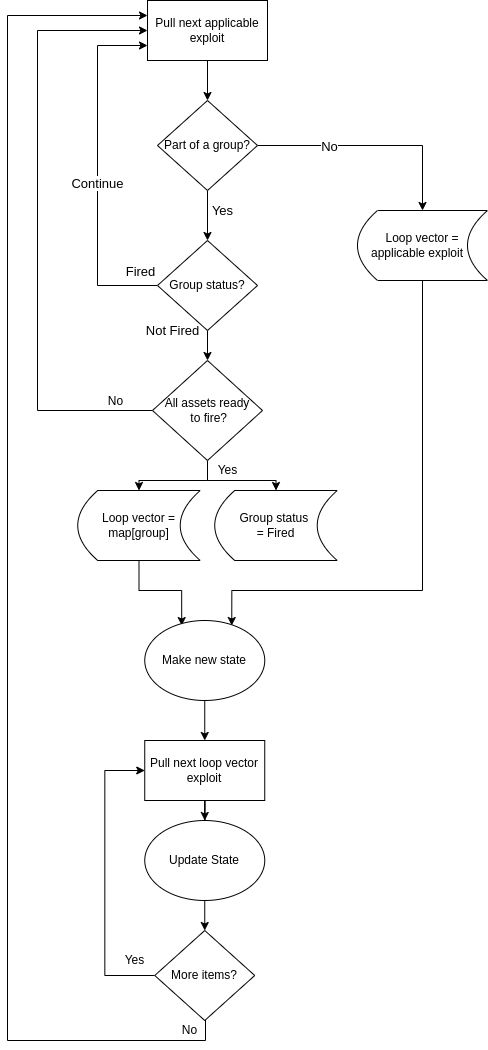 Pull next applicable exploit

Part of a group?

No

Continue

Yes

Loop vector = applicable exploit

Fired

Group status?

Not Fired

No

All assets ready to fire?

Yes

Loop vector = map[group]

Group status = Fired

Make new state

Pull next loop vector exploit

Update State

Yes

More items?

No